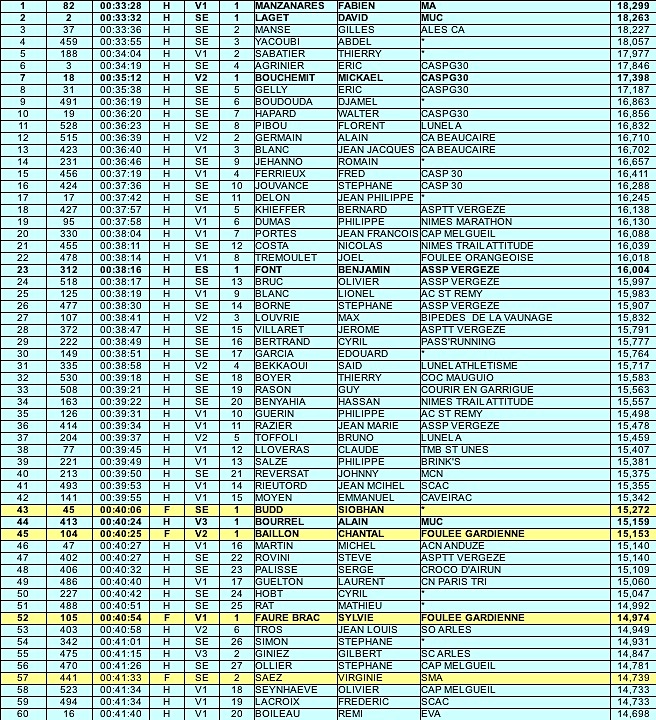 | 1 | 82 | 00:33:28 | H | V1 | 1 | MANZANARES | FABIEN | MA | 18,299 |
|---|---|---|---|---|---|---|---|---|---|
| 2 | 2 | 00:33:32 | H | SE | 1 | LAGET | DAVID | MUC | 18,263 |
| 3 | 37 | 00:33:36 | H | SE | 2 | MANSE | GILLES | ALES CA | 18,227 |
| 4 | 459 | 00:33:55 | H | SE | 3 | YACOUBI | ABDEL | * | 18,057 |
| 5 | 188 | 00:34:04 | H | V1 | 2 | SABATIER | THIERRY | * | 17,977 |
| 6 | 3 | 00:34:19 | H | SE | 4 | AGRINIER | ERIC | CASPG30 | 17,846 |
| 7 | 18 | 00:35:12 | H | V2 | 1 | BOUCHEMIT | MICKAEL | CASPG30 | 17,398 |
| 8 | 31 | 00:35:38 | H | SE | 5 | GELLY | ERIC | CASPG30 | 17,187 |
| 9 | 491 | 00:36:19 | H | SE | 6 | BOUDOUDA | DJAMEL | * | 16,863 |
| 10 | 19 | 00:36:20 | H | SE | 7 | HAPARD | WALTER | CASPG30 | 16,856 |
| 11 | 528 | 00:36:23 | H | SE | 8 | PIBOU | FLORENT | LUNEL A | 16,832 |
| 12 | 515 | 00:36:39 | H | V2 | 2 | GERMAIN | ALAIN | CA BEAUCAIRE | 16,710 |
| 13 | 423 | 00:36:40 | H | V1 | 3 | BLANC | JEAN JACQUES | CA BEAUCAIRE | 16,702 |
| 14 | 231 | 00:36:46 | H | SE | 9 | JEHANNO | ROMAIN | * | 16,657 |
| 15 | 456 | 00:37:19 | H | V1 | 4 | FERRIEUX | FRED | CASP 30 | 16,411 |
| 16 | 424 | 00:37:36 | H | SE | 10 | JOUVANCE | STEPHANE | CASP 30 | 16,288 |
| 17 | 17 | 00:37:42 | H | SE | 11 | DELON | JEAN PHILIPPE | * | 16,245 |
| 18 | 427 | 00:37:57 | H | V1 | 5 | KHIEFFER | BERNARD | ASPTT VERGEZE | 16,138 |
| 19 | 95 | 00:37:58 | H | V1 | 6 | DUMAS | PHILIPPE | NIMES MARATHON | 16,130 |
| 20 | 330 | 00:38:04 | H | V1 | 7 | PORTES | JEAN FRANCOIS | CAP MELGUEIL | 16,088 |
| 21 | 455 | 00:38:11 | H | SE | 12 | COSTA | NICOLAS | NIMES TRAIL ATTITUDE | 16,039 |
| 22 | 478 | 00:38:14 | H | V1 | 8 | TREMOULET | JOEL | FOULEE ORANGEOISE | 16,018 |
| 23 | 312 | 00:38:16 | H | ES | 1 | FONT | BENJAMIN | ASSP VERGEZE | 16,004 |
| 24 | 518 | 00:38:17 | H | SE | 13 | BRUC | OLIVIER | ASSP VERGEZE | 15,997 |
| 25 | 125 | 00:38:19 | H | V1 | 9 | BLANC | LIONEL | AC ST REMY | 15,983 |
| 26 | 477 | 00:38:30 | H | SE | 14 | BORNE | STEPHANE | ASSP VERGEZE | 15,907 |
| 27 | 107 | 00:38:41 | H | V2 | 3 | LOUVRIE | MAX | BIPEDES DE LA VAUNAGE | 15,832 |
| 28 | 372 | 00:38:47 | H | SE | 15 | VILLARET | JEROME | ASPTT VERGEZE | 15,791 |
| 29 | 222 | 00:38:49 | H | SE | 16 | BERTRAND | CYRIL | PASS'RUNNING | 15,777 |
| 30 | 149 | 00:38:51 | H | SE | 17 | GARCIA | EDOUARD | * | 15,764 |
| 31 | 335 | 00:38:58 | H | V2 | 4 | BEKKAOUI | SAID | LUNEL ATHLETISME | 15,717 |
| 32 | 530 | 00:39:18 | H | SE | 18 | BOYER | THIERRY | COC MAUGUIO | 15,583 |
| 33 | 508 | 00:39:21 | H | SE | 19 | RASON | GUY | COURIR EN GARRIGUE | 15,563 |
| 34 | 163 | 00:39:22 | H | SE | 20 | BENYAHIA | HASSAN | NIMES TRAIL ATTITUDE | 15,557 |
| 35 | 126 | 00:39:31 | H | V1 | 10 | GUERIN | PHILIPPE | AC ST REMY | 15,498 |
| 36 | 414 | 00:39:34 | H | V1 | 11 | RAZIER | JEAN MARIE | ASSP VERGEZE | 15,478 |
| 37 | 204 | 00:39:37 | H | V2 | 5 | TOFFOLI | BRUNO | LUNEL A | 15,459 |
| 38 | 77 | 00:39:45 | H | V1 | 12 | LLOVERAS | CLAUDE | TMB ST UNES | 15,407 |
| 39 | 221 | 00:39:49 | H | V1 | 13 | SALZE | PHILIPPE | BRINK'S | 15,381 |
| 40 | 213 | 00:39:50 | H | SE | 21 | REVERSAT | JOHNNY | MCN | 15,375 |
| 41 | 493 | 00:39:53 | H | V1 | 14 | RIEUTORD | JEAN MCIHEL | SCAC | 15,355 |
| 42 | 141 | 00:39:55 | H | V1 | 15 | MOYEN | EMMANUEL | CAVEIRAC | 15,342 |
| 43 | 45 | 00:40:06 | F | SE | 1 | BUDD | SIOBHAN | * | 15,272 |
| 44 | 413 | 00:40:24 | H | V3 | 1 | BOURREL | ALAIN | MUC | 15,159 |
| 45 | 104 | 00:40:25 | F | V2 | 1 | BAILLON | CHANTAL | FOULEE GARDIENNE | 15,153 |
| 46 | 47 | 00:40:27 | H | V1 | 16 | MARTIN | MICHEL | ACN ANDUZE | 15,140 |
| 47 | 402 | 00:40:27 | H | SE | 22 | ROVINI | STEVE | ASPTT VERGEZE | 15,140 |
| 48 | 406 | 00:40:32 | H | SE | 23 | PALISSE | SERGE | CROCO D'AIRUN | 15,109 |
| 49 | 486 | 00:40:40 | H | V1 | 17 | GUELTON | LAURENT | CN PARIS TRI | 15,060 |
| 50 | 227 | 00:40:42 | H | SE | 24 | HOBT | CYRIL | * | 15,047 |
| 51 | 488 | 00:40:51 | H | SE | 25 | RAT | MATHIEU | * | 14,992 |
| 52 | 105 | 00:40:54 | F | V1 | 1 | FAURE BRAC | SYLVIE | FOULEE GARDIENNE | 14,974 |
| 53 | 403 | 00:40:58 | H | V2 | 6 | TROS | JEAN LOUIS | SO ARLES | 14,949 |
| 54 | 342 | 00:41:01 | H | SE | 26 | SIMON | STEPHANE | * | 14,931 |
| 55 | 475 | 00:41:15 | H | V3 | 2 | GINIEZ | GILBERT | SC ARLES | 14,847 |
| 56 | 470 | 00:41:26 | H | SE | 27 | OLLIER | STEPHANE | CAP MELGUEIL | 14,781 |
| 57 | 441 | 00:41:33 | F | SE | 2 | SAEZ | VIRGINIE | SMA | 14,739 |
| 58 | 523 | 00:41:34 | H | V1 | 18 | SEYNHAEVE | OLIVIER | CAP MELGUEIL | 14,733 |
| 59 | 494 | 00:41:34 | H | V1 | 19 | LACROIX | FREDERIC | SCAC | 14,733 |
| 60 | 16 | 00:41:40 | H | V1 | 20 | BOILEAU | REMI | EVA | 14,698 |